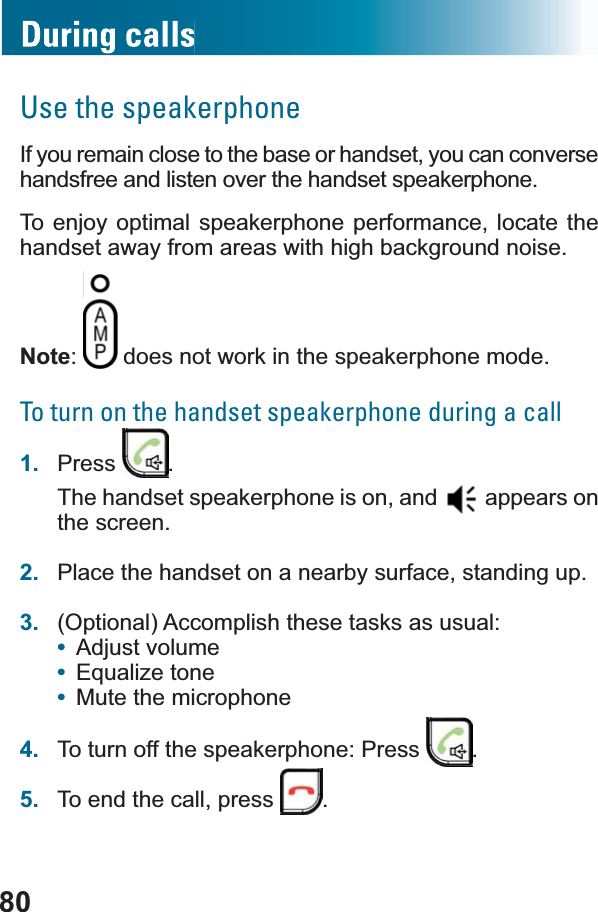 During calls

Use the speakerphone

If you remain close to the base or handset, you can converse handsfree and listen over the handset speakerphone.

To enjoy optimal speakerphone performance, locate the handset away from areas with high background noise.

Note: AMP does not work in the speakerphone mode.

To turn on the handset speakerphone during a call

1. Press .
The handset speakerphone is on, and appears on the screen.

2. Place the handset on a nearby surface, standing up.

3. (Optional) Accomplish these tasks as usual:
• Adjust volume
• Equalize tone
• Mute the microphone

4. To turn off the speakerphone: Press .

5. To end the call, press .

80